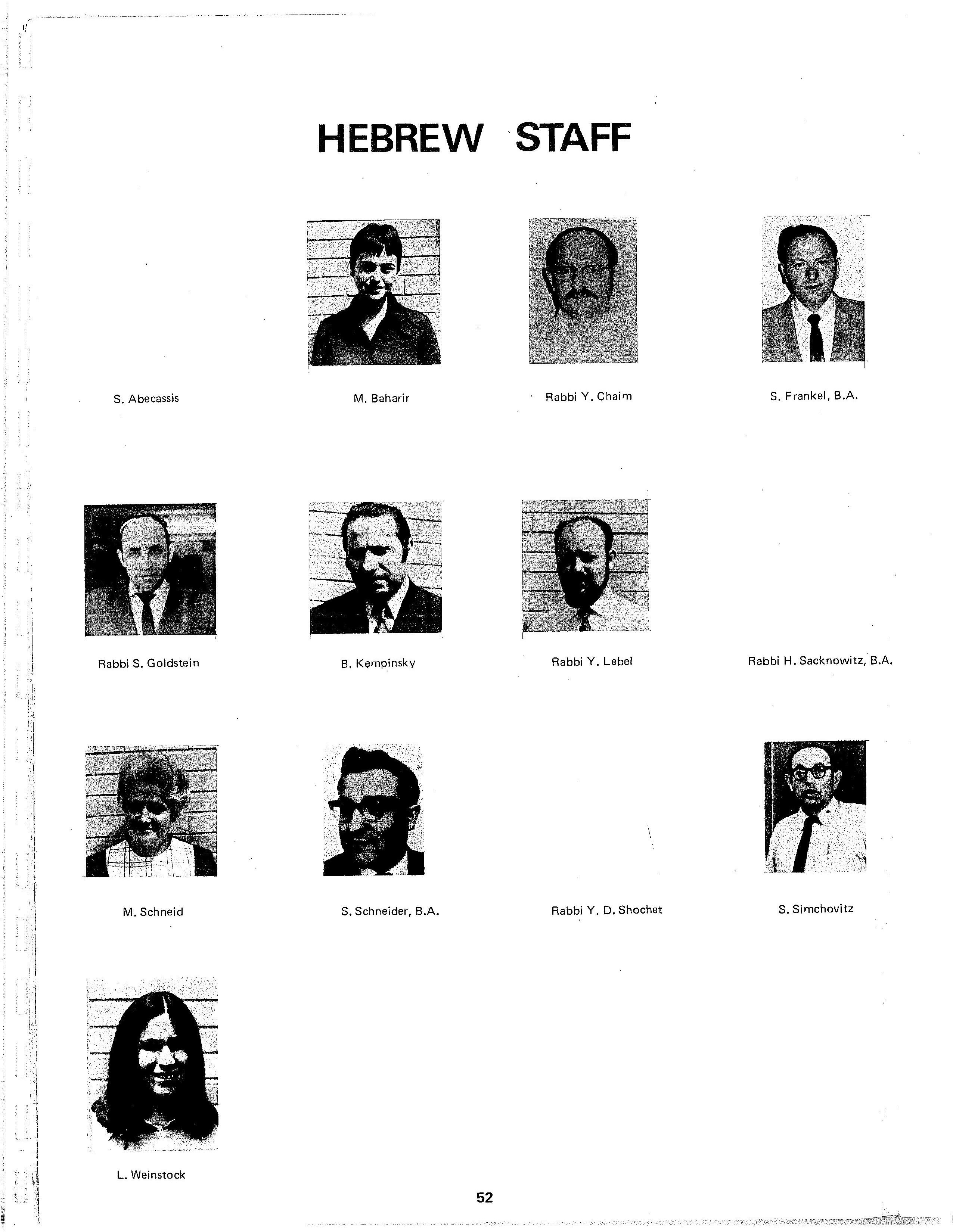 HEBREW STAFF

S. Abecassis

M. Baharir

Rabbi Y. Chaim

S. Frankel, B.A.

Rabbi S. Goldstein

B. Kempinsky

Rabbi Y. Lebel

Rabbi H. Sacknowitz, B.A.

M. Schneid

S. Schneider, B.A.

Rabbi Y. D. Shochet

S. Simchovitz

L. Weinstock

52